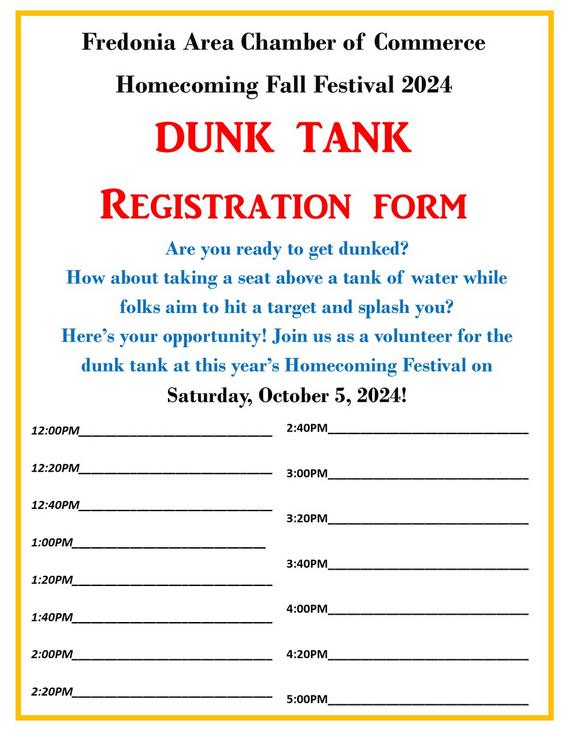 Fredonia Area Chamber of Commerce

Homecoming Fall Festival 2024

DUNK TANK

REGISTRATION FORM

Are you ready to get dunked?
How about taking a seat above a tank of water while folks aim to hit a target and splash you?
Here's your opportunity! Join us as a volunteer for the dunk tank at this year's Homecoming Festival on

Saturday, October 5, 2024!

12:00PM____________________________

12:20PM____________________________

12:40PM____________________________

1:00PM____________________________

1:20PM____________________________

1:40PM____________________________

2:00PM____________________________

2:20PM____________________________

2:40PM____________________________

3:00PM____________________________

3:20PM____________________________

3:40PM____________________________

4:00PM____________________________

4:20PM____________________________

5:00PM____________________________